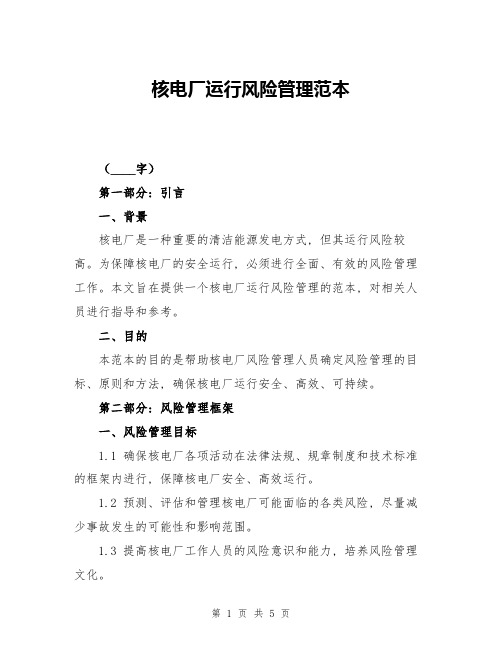 核电厂运行风险管理范本

（____字）

第一部分：引言

一、背景

核电厂是一种重要的清洁能源发电方式，但其运行风险较高。为保障核电厂的安全运行，必须进行全面、有效的风险管理工作。本文旨在提供一个核电厂运行风险管理的范本，对相关人员进行指导和参考。

二、目的

本范本的目的是帮助核电厂风险管理人员确定风险管理的目标、原则和方法，确保核电厂运行安全、高效、可持续。

第二部分：风险管理框架

一、风险管理目标

1.1 确保核电厂各项活动在法律法规、规章制度和技术标准的框架内进行，保障核电厂安全、高效运行。

1.2 预测、评估和管理核电厂可能面临的各类风险，尽量减少事故发生的可能性和影响范围。

1.3 提高核电厂工作人员的风险意识和能力，培养风险管理文化。

第 1 页 共 5 页